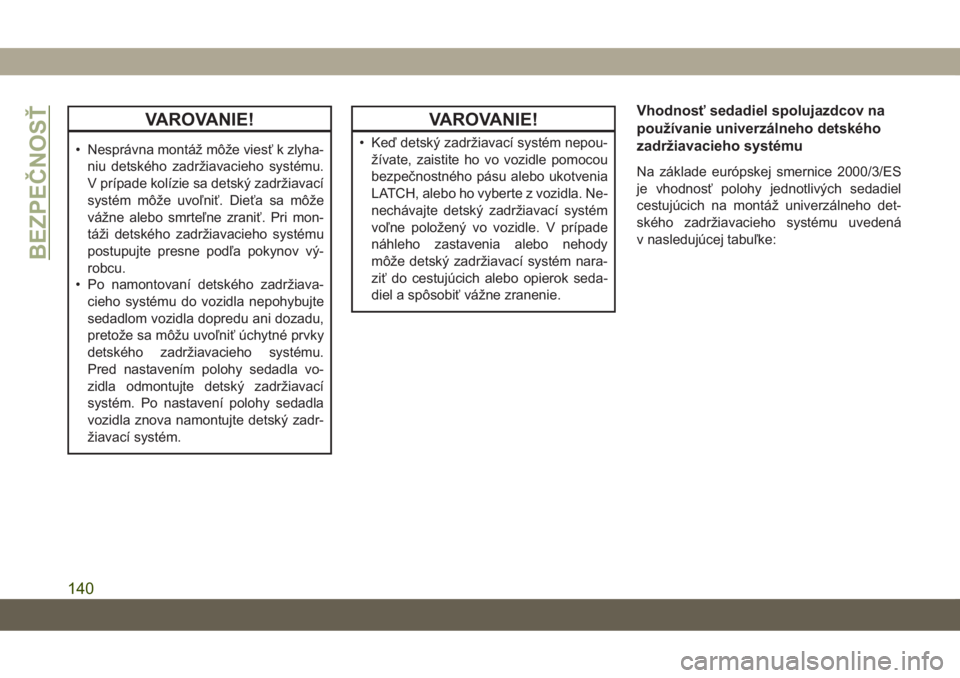 BEZPEČNOSŤ

VAROVANIE!

• Nesprávna montáž môže viesť k zlyhaniu detského zadržiavacieho systému. V prípade kolízie sa detský zadržiavací systém môže uvoľniť. Dieťa sa môže vážne alebo smrteľne zraniť. Pri montáži detského zadržiavacieho systému postupujte presne podľa pokynov výrobcu.
• Po namontovaní detského zadržiavacieho systému do vozidla nepohybujte sedadlom vozidla dopredu ani dozadu, pretože sa môžu uvoľniť úchytné prvky detského zadržiavacieho systému. Pred nastavením polohy sedadla vozidla odmontujte detský zadržiavací systém. Po nastavení polohy sedadla vozidla znova namontujte detský zadržiavací systém.

VAROVANIE!

• Keď detský zadržiavací systém nepoužívate, zaistite ho vo vozidle pomocou bezpečnostného pásu alebo ukotvenia LATCH, alebo ho vyberte z vozidla. Nenechávajte detský zadržiavací systém voľne položený vo vozidle. V prípade náhleho zastavenia alebo nehody môže detský zadržiavací systém naraziť do cestujúcich alebo opierok sedadiel a spôsobiť vážne zranenie.

Vhodnosť sedadiel spolujazdcov na používanie univerzálneho detského zadržiavacieho systému

Na základe európskej smernice 2000/3/ES je vhodnosť polohy jednotlivých sedadiel cestujúcich na montáž univerzálneho detského zadržiavacieho systému uvedená v nasledujúcej tabuľke:

140

carmanualsonline.info